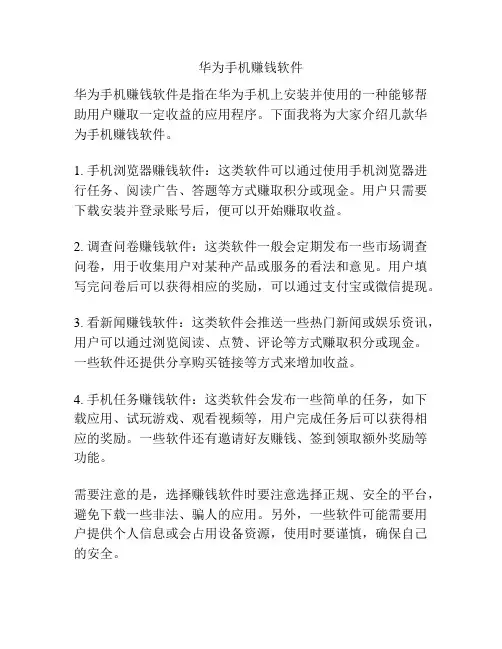 华为手机赚钱软件

华为手机赚钱软件是指在华为手机上安装并使用的一种能够帮助用户赚取一定收益的应用程序。下面我将为大家介绍几款华为手机赚钱软件。

1. 手机浏览器赚钱软件：这类软件可以通过使用手机浏览器进行任务、阅读广告、答题等方式赚取积分或现金。用户只需要下载安装并登录账号后，便可以开始赚取收益。

2. 调查问卷赚钱软件：这类软件一般会定期发布一些市场调查问卷，用于收集用户对某种产品或服务的看法和意见。用户填写完问卷后可以获得相应的奖励，可以通过支付宝或微信提现。

3. 看新闻赚钱软件：这类软件会推送一些热门新闻或娱乐资讯，用户可以通过浏览阅读、点赞、评论等方式赚取积分或现金。一些软件还提供分享购买链接等方式来增加收益。

4. 手机任务赚钱软件：这类软件会发布一些简单的任务，如下载应用、试玩游戏、观看视频等，用户完成任务后可以获得相应的奖励。一些软件还有邀请好友赚钱、签到领取额外奖励等功能。

需要注意的是，选择赚钱软件时要注意选择正规、安全的平台，避免下载一些非法、骗人的应用。另外，一些软件可能需要用户提供个人信息或会占用设备资源，使用时要谨慎，确保自己的安全。